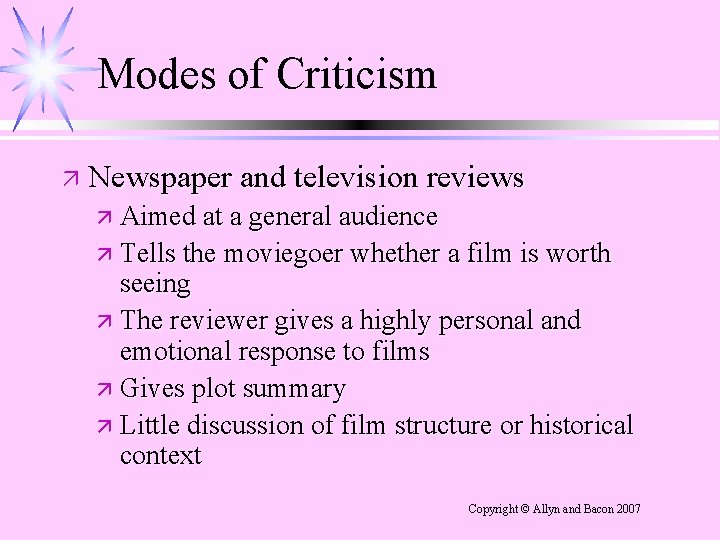 Modes of Criticism

Newspaper and television reviews

Aimed at a general audience

Tells the moviegoer whether a film is worth seeing

The reviewer gives a highly personal and emotional response to films

Gives plot summary

Little discussion of film structure or historical context

Copyright © Allyn and Bacon 2007